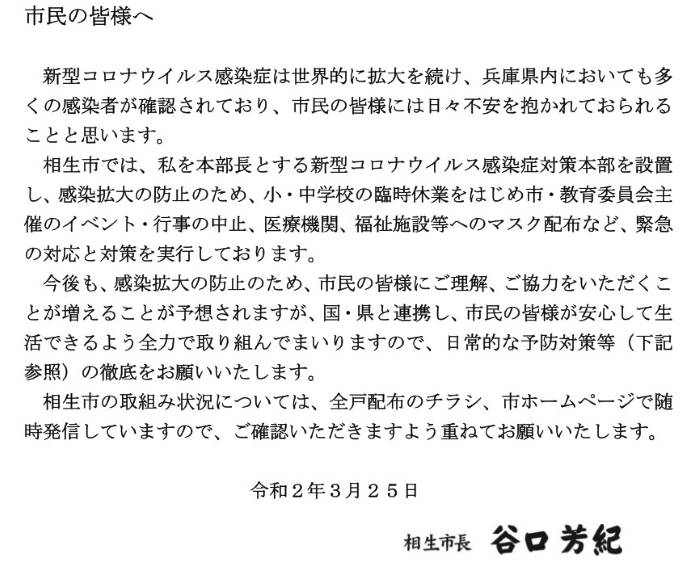 市民の皆様へ

新型コロナウイルス感染症は世界的に拡大を続け、兵庫県内においても多くの感染者が確認されており、市民の皆様には日々不安を抱かれておられることと思います。

相生市では、私を本部長とする新型コロナウイルス感染症対策本部を設置し、感染拡大の防止のため、小・中学校の臨時休業をはじめ市・教育委員会主催のイベント・行事の中止、医療機関、福祉施設等へのマスク配布など、緊急の対応と対策を実行しております。

今後も、感染拡大の防止のため、市民の皆様にご理解、ご協力をいただくことが増えることが予想されますが、国・県と連携し、市民の皆様が安心して生活できるよう全力で取り組んでまいりますので、日常的な予防対策等（下記参照）の徹底をお願いいたします。

相生市の取組み状況については、全戸配布のチラシ、市ホームページで随時発信していますので、ご確認いただきますよう重ねてお願いいたします。

令和２年３月２５日

相生市長　谷口芳紀